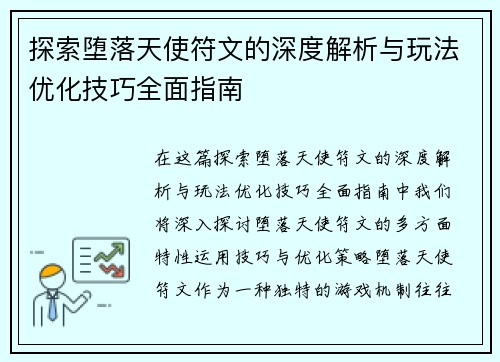 探索堕落天使符文的深度解析与玩法优化技巧全面指南

在这篇探索堕落天使符文的深度解析与玩法优化技巧全面指南中我们将深入探讨堕落天使符文的多方面特性运用技巧与优化策略堕落天使符文作为一种独特的游戏机制往往